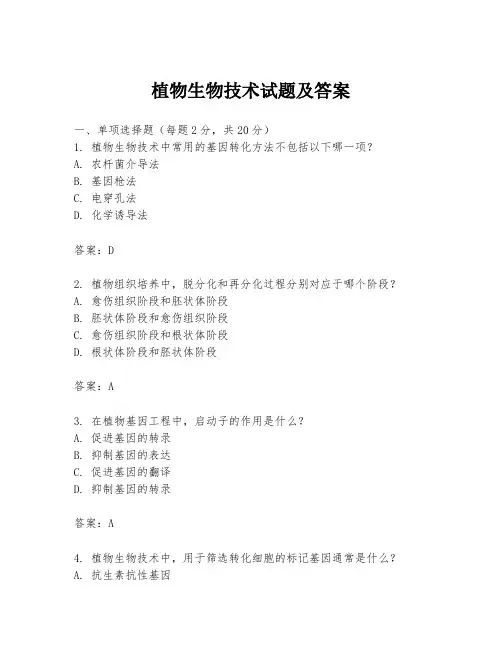 植物生物技术试题及答案

一、单项选择题（每题2分，共20分）

1. 植物生物技术中常用的基因转化方法不包括以下哪一项？
A. 农杆菌介导法
B. 基因枪法
C. 电穿孔法
D. 化学诱导法

答案：D

2. 植物组织培养中，脱分化和再分化过程分别对应于哪个阶段？
A. 愈伤组织阶段和胚状体阶段
B. 胚状体阶段和愈伤组织阶段
C. 愈伤组织阶段和根状体阶段
D. 根状体阶段和胚状体阶段

答案：A

3. 在植物基因工程中，启动子的作用是什么？
A. 促进基因的转录
B. 抑制基因的表达
C. 促进基因的翻译
D. 抑制基因的转录

答案：A

4. 植物生物技术中，用于筛选转化细胞的标记基因通常是什么？
A. 抗生素抗性基因